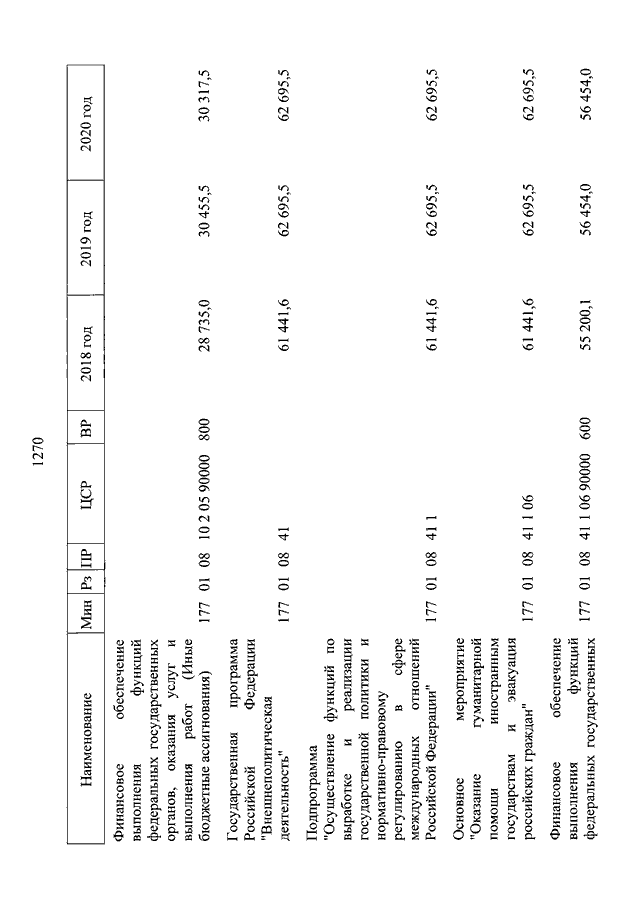 1270

| Наименование | Мин | Рз | ПР | ЦСР | ВР | 2018 год | 2019 год | 2020 год |
|---|---|---|---|---|---|---|---|---|
| Финансовое обеспечение выполнения функций федеральных государственных органов, оказания услуг и выполнения работ (Иные бюджетные ассигнования) | 177 | 01 | 08 | 10 2 05 90000 | 800 | 28 735,0 | 30 455,5 | 30 317,5 |
| Государственная программа Российской Федерации "Внешнеполитическая деятельность" | 177 | 01 | 08 | 41 | | 61 441,6 | 62 695,5 | 62 695,5 |
| Подпрограмма "Осуществление функций по выработке и реализации государственной политики и нормативно-правовому регулированию в сфере международных отношений Российской Федерации" | 177 | 01 | 08 | 41 1 | | 61 441,6 | 62 695,5 | 62 695,5 |
| Основное мероприятие "Оказание гуманитарной помощи иностранным государствам и эвакуация российских граждан" | 177 | 01 | 08 | 41 1 06 | | 61 441,6 | 62 695,5 | 62 695,5 |
| Финансовое обеспечение выполнения функций федеральных государственных | 177 | 01 | 08 | 41 1 06 90000 | 600 | 55 200,1 | 56 454,0 | 56 454,0 |